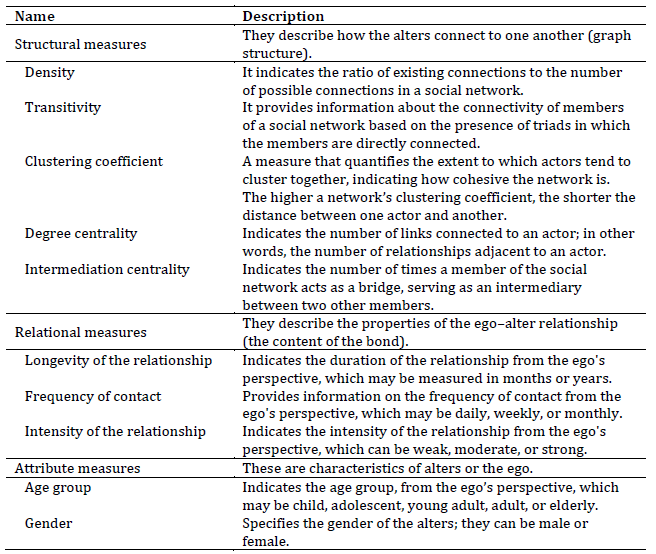 | Name | Description |
|---|---|
| Structural measures | They describe how the alters connect to one another (graph structure). |
| Density | It indicates the ratio of existing connections to the number of possible connections in a social network. |
| Transitivity | It provides information about the connectivity of members of a social network based on the presence of triads in which the members are directly connected. |
| Clustering coefficient | A measure that quantifies the extent to which actors tend to cluster together, indicating how cohesive the network is. The higher a network's clustering coefficient, the shorter the distance between one actor and another. |
| Degree centrality | Indicates the number of links connected to an actor; in other words, the number of relationships adjacent to an actor. |
| Intermediation centrality | Indicates the number of times a member of the social network acts as a bridge, serving as an intermediary between two other members. |
| Relational measures | They describe the properties of the ego–alter relationship (the content of the bond). |
| Longevity of the relationship | Indicates the duration of the relationship from the ego's perspective, which may be measured in months or years. |
| Frequency of contact | Provides information on the frequency of contact from the ego's perspective, which may be daily, weekly, or monthly. |
| Intensity of the relationship | Indicates the intensity of the relationship from the ego's perspective, which can be weak, moderate, or strong. |
| Attribute measures | These are characteristics of alters or the ego. |
| Age group | Indicates the age group, from the ego's perspective, which may be child, adolescent, young adult, adult, or elderly. |
| Gender | Specifies the gender of the alters; they can be male or female. |